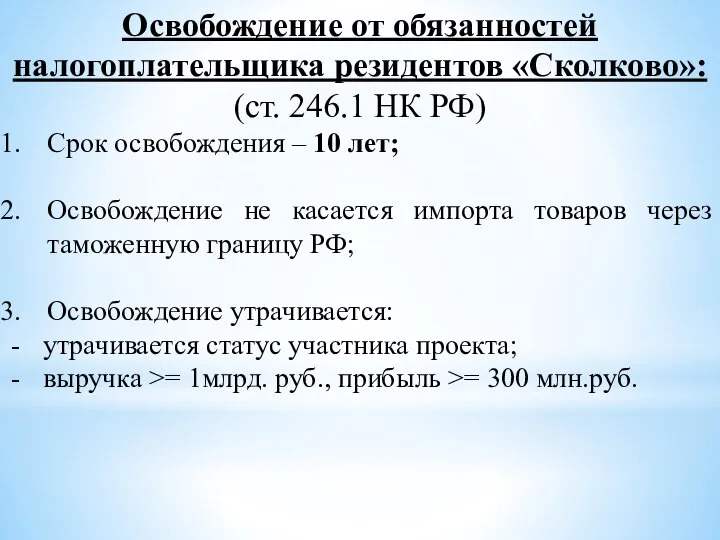 Освобождение от обязанностей налогоплательщика резидентов «Сколково»:
(ст. 246.1 НК РФ)

1. Срок освобождения – 10 лет;

2. Освобождение не касается импорта товаров через таможенную границу РФ;

3. Освобождение утрачивается:
- утрачивается статус участника проекта;
- выручка >= 1млрд. руб., прибыль >= 300 млн.руб.